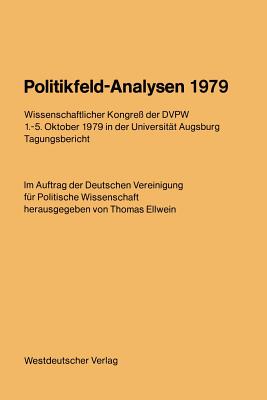 Politikfeld-Analysen 1979

Wissenschaftlicher Kongreß der DVPW
1.-5. Oktober 1979 in der Universität Augsburg
Tagungsbericht

Im Auftrag der Deutschen Vereinigung
für Politische Wissenschaft
herausgegeben von Thomas Ellwein

Westdeutscher Verlag